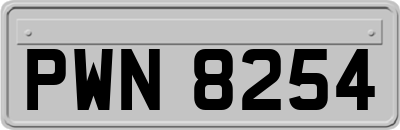 PWN 8254